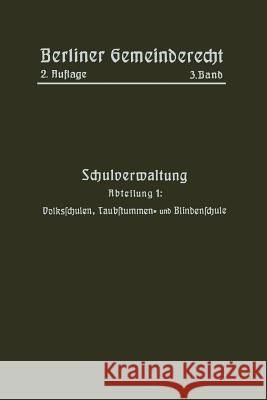 Berliner Gemeinderecht
2. Auflage 3. Band

Schulverwaltung
Abteilung 1:
Volksschulen, Taubstummen- und Blindenschule

Kraina Książek